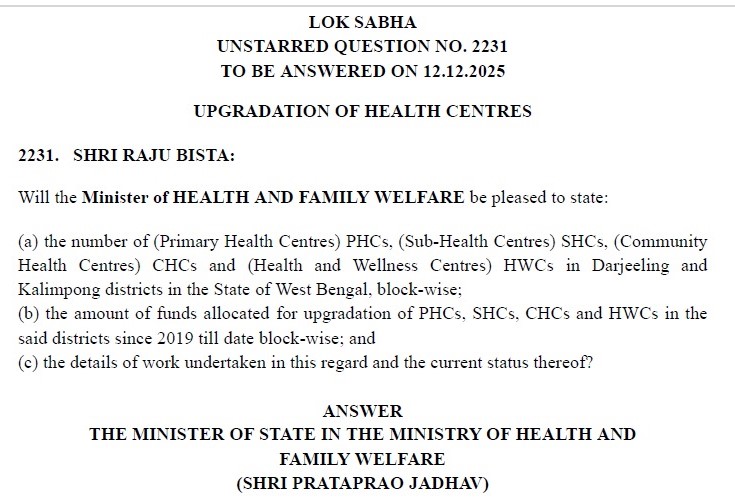 LOK SABHA
UNSTARRED QUESTION NO. 2231
TO BE ANSWERED ON 12.12.2025

UPGRADATION OF HEALTH CENTRES

2231. SHRI RAJU BISTA:

Will the Minister of HEALTH AND FAMILY WELFARE be pleased to state:

(a) the number of (Primary Health Centres) PHCs, (Sub-Health Centres) SHCs, (Community Health Centres) CHCs and (Health and Wellness Centres) HWCs in Darjeeling and Kalimpong districts in the State of West Bengal, block-wise;
(b) the amount of funds allocated for upgradation of PHCs, SHCs, CHCs and HWCs in the said districts since 2019 till date block-wise; and
(c) the details of work undertaken in this regard and the current status thereof?

ANSWER
THE MINISTER OF STATE IN THE MINISTRY OF HEALTH AND FAMILY WELFARE
(SHRI PRATAPRAO JADHAV)